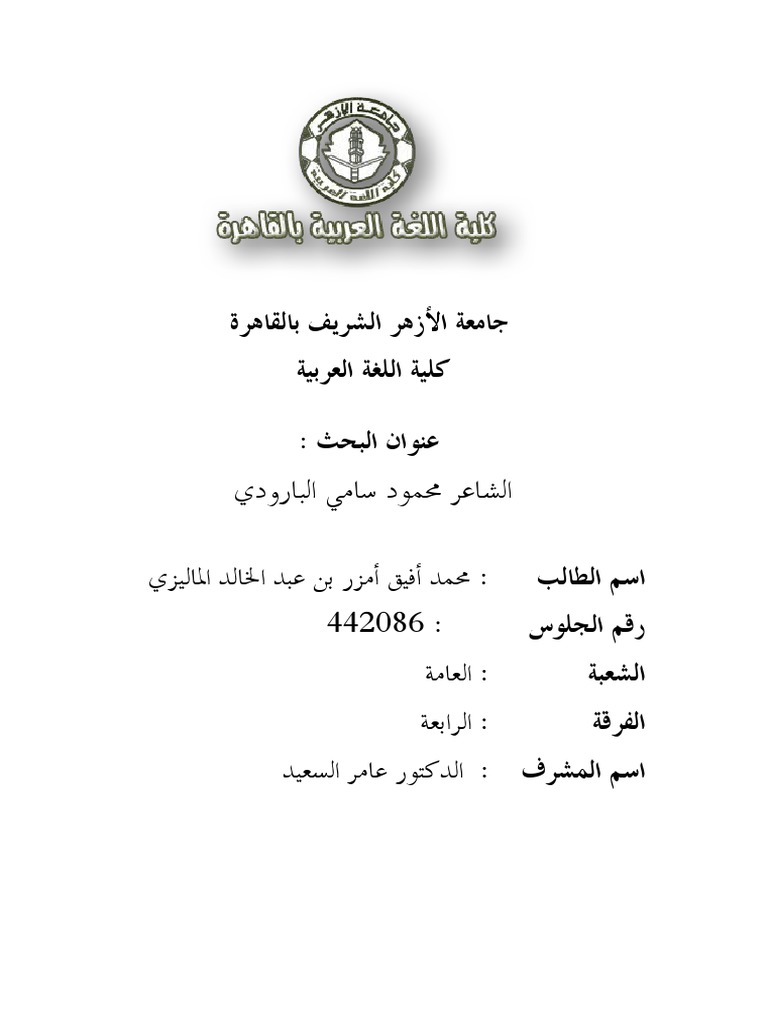 جامعة الأزهر
كلية اللغة العربية
كلية اللغة العربية بالقاهرة

جامعة الأزهر الشريف بالقاهرة
كلية اللغة العربية

عنوان البحث :
الشاعر محمود سامي البارودي

اسم الطالب : محمد أفيق أمزر بن عبد الخالد الماليزي
رقم الجلوس : 442086
الشعبة : العامة
الفرقة : الرابعة
اسم المشرف : الدكتور عامر السعيد